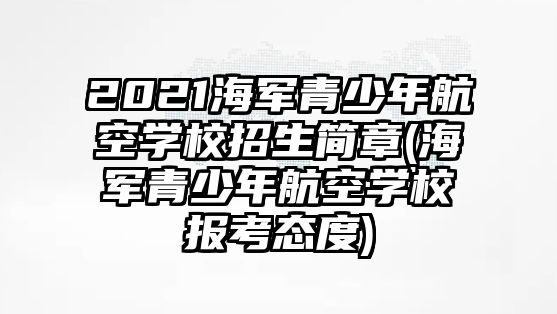 2021海军青少年航空学校招生简章(海军青少年航空学校报考态度)